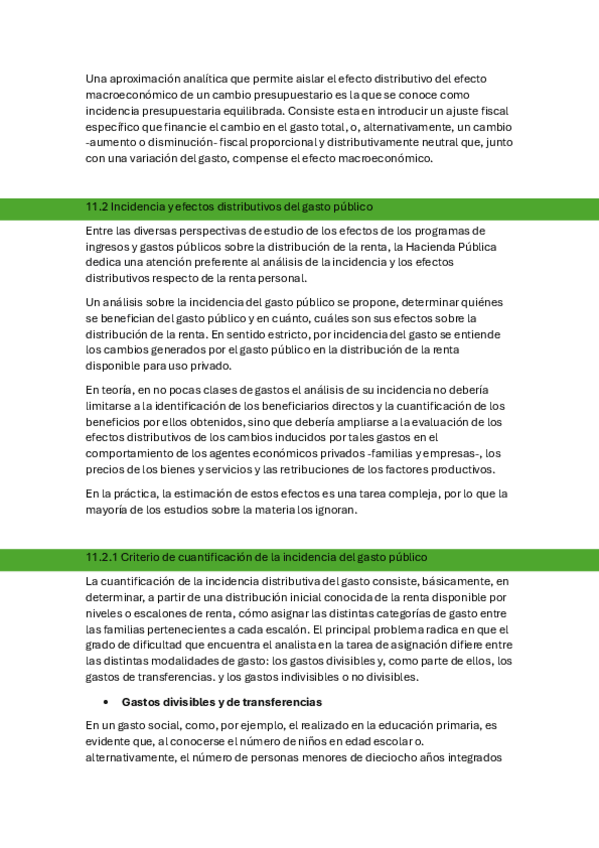 Una aproximación analítica que permite aislar el efecto distributivo del efecto macroeconómico de un cambio presupuestario es la que se conoce como incidencia presupuestaria equilibrada. Consiste esta en introducir un ajuste fiscal específico que financie el cambio en el gasto total, o, alternativamente, un cambio -aumento o disminución- fiscal proporcional y distributivamente neutral que, junto con una variación del gasto, compense el efecto macroeconómico.

11.2 Incidencia y efectos distributivos del gasto público

Entre las diversas perspectivas de estudio de los efectos de los programas de ingresos y gastos públicos sobre la distribución de la renta, la Hacienda Pública dedica una atención preferente al análisis de la incidencia y los efectos distributivos respecto de la renta personal.

Un análisis sobre la incidencia del gasto público se propone, determinar quiénes se benefician del gasto público y en cuánto, cuáles son sus efectos sobre la distribución de la renta. En sentido estricto, por incidencia del gasto se entiende los cambios generados por el gasto público en la distribución de la renta disponible para uso privado.

En teoría, en no pocas clases de gastos el análisis de su incidencia no debería limitarse a la identificación de los beneficiarios directos y la cuantificación de los beneficios por ellos obtenidos, sino que debería ampliarse a la evaluación de los efectos distributivos de los cambios inducidos por tales gastos en el comportamiento de los agentes económicos privados -familias y empresas-, los precios de los bienes y servicios y las retribuciones de los factores productivos.

En la práctica, la estimación de estos efectos es una tarea compleja, por lo que la mayoría de los estudios sobre la materia los ignoran.

11.2.1 Criterio de cuantificación de la incidencia del gasto público

La cuantificación de la incidencia distributiva del gasto consiste, básicamente, en determinar, a partir de una distribución inicial conocida de la renta disponible por niveles o escalones de renta, cómo asignar las distintas categorías de gasto entre las familias pertenecientes a cada escalón. El principal problema radica en que el grado de dificultad que encuentra el analista en la tarea de asignación difiere entre las distintas modalidades de gasto: los gastos divisibles y, como parte de ellos, los gastos de transferencias. y los gastos indivisibles o no divisibles.

• Gastos divisibles y de transferencias

En un gasto social, como, por ejemplo, el realizado en la educación primaria, es evidente que, al conocerse el número de niños en edad escolar o. alternativamente, el número de personas menores de dieciocho años integrados